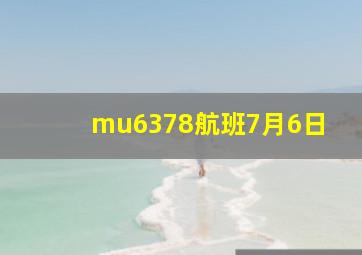 mu6378航班7月6日